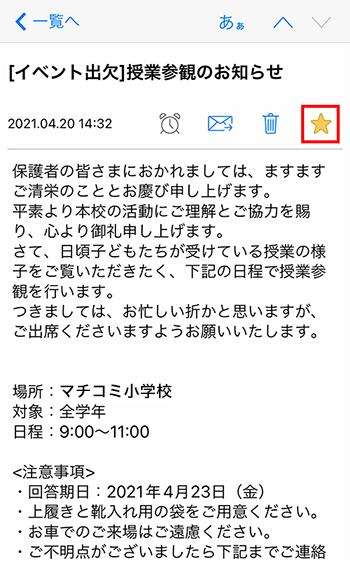 一覧へ　あぁ

[イベント出欠]授業参観のお知らせ

2021.04.20 14:32

保護者の皆さまにおかれましては、ますますご清栄のこととお慶び申し上げます。
平素より本校の活動にご理解とご協力を賜り、心より御礼申し上げます。
さて、日頃子どもたちが受けている授業の様子をご覧いただきたく、下記の日程で授業参観を行います。
つきましては、お忙しい折かと思いますが、ご出席くださいますようお願いいたします。

場所：マチコミ小学校
対象：全学年
日程：9:00〜11:00

<注意事項>
・回答期日：2021年4月23日（金）
・上履きと靴入れ用の袋をご用意ください。
・お車でのご来場はご遠慮ください。
・ご不明点がございましたら下記までご連絡